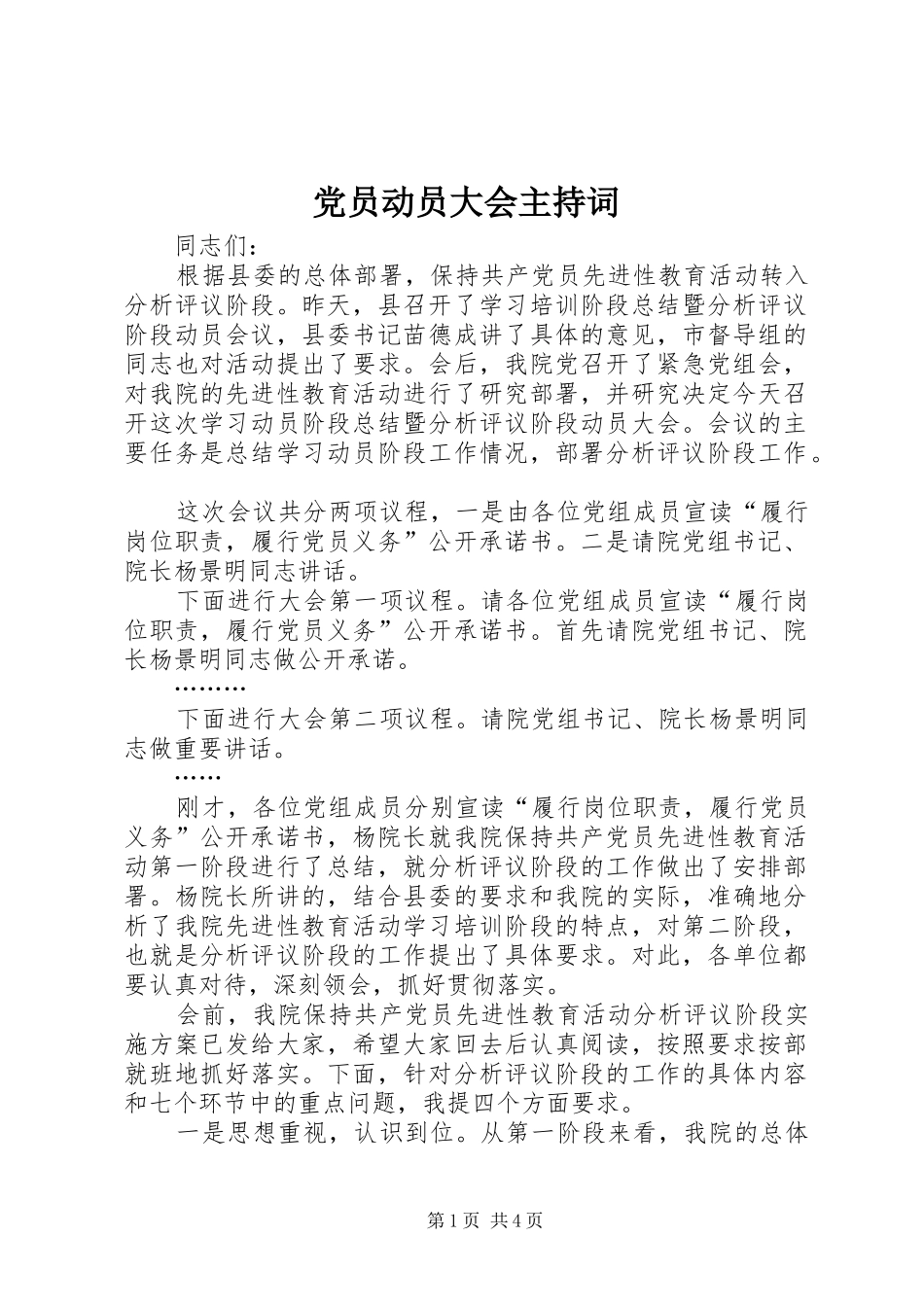 党员动员大会主持词

同志们：

根据县委的总体部署，保持共产党员先进性教育活动转入分析评议阶段。昨天，县召开了学习培训阶段总结暨分析评议阶段动员会议，县委书记苗德成讲了具体的意见，市督导组的同志也对活动提出了要求。会后，我院党召开了紧急党组会，对我院的先进性教育活动进行了研究部署，并研究决定今天召开这次学习动员阶段总结暨分析评议阶段动员大会。会议的主要任务是总结学习动员阶段工作情况，部署分析评议阶段工作。

这次会议共分两项议程，一是由各位党组成员宣读“履行岗位职责，履行党员义务”公开承诺书。二是请院党组书记、院长杨景明同志讲话。

下面进行大会第一项议程。请各位党组成员宣读“履行岗位职责，履行党员义务”公开承诺书。首先请院党组书记、院长杨景明同志做公开承诺。

………

下面进行大会第二项议程。请院党组书记、院长杨景明同志做重要讲话。

……

刚才，各位党组成员分别宣读“履行岗位职责，履行党员义务”公开承诺书，杨院长就我院保持共产党员先进性教育活动第一阶段进行了总结，就分析评议阶段的工作做出了安排部署。杨院长所讲的，结合县委的要求和我院的实际，准确地分析了我院先进性教育活动学习培训阶段的特点，对第二阶段，也就是分析评议阶段的工作提出了具体要求。对此，各单位都要认真对待，深刻领会，抓好贯彻落实。

会前，我院保持共产党员先进性教育活动分析评议阶段实施方案已发给大家，希望大家回去后认真阅读，按照要求按部就班地抓好落实。下面，针对分析评议阶段的工作的具体内容和七个环节中的重点问题，我提四个方面要求。

一是思想重视，认识到位。从第一阶段来看，我院的总体

第1页 共4页